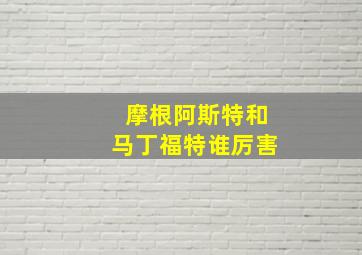 摩根阿斯特和
马丁福特谁厉害